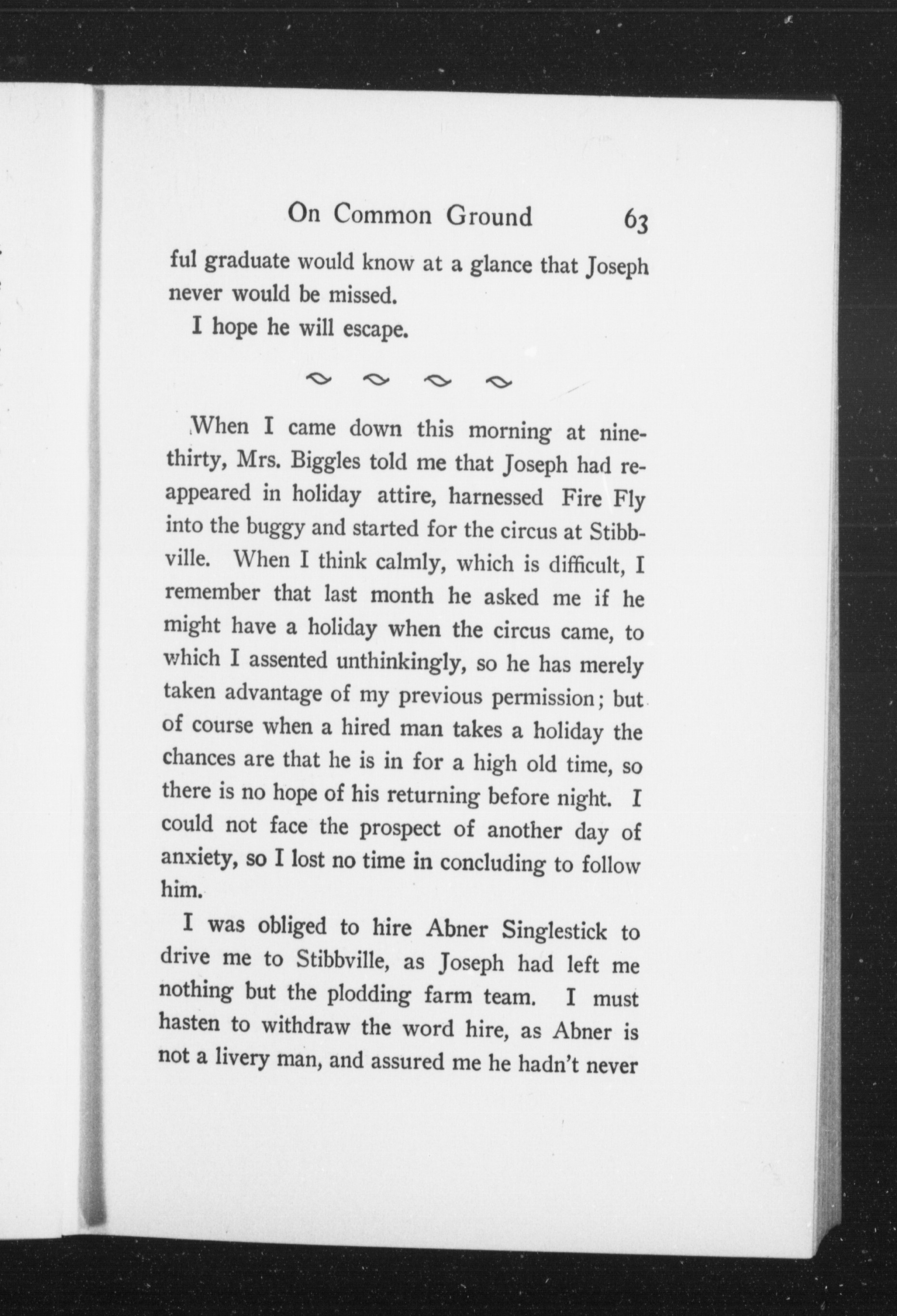 On Common Ground 63

ful graduate would know at a glance that Joseph never would be missed.

I hope he will escape.

When I came down this morning at nine-thirty, Mrs. Biggles told me that Joseph had reappeared in holiday attire, harnessed Fire Fly into the buggy and started for the circus at Stibbville. When I think calmly, which is difficult, I remember that last month he asked me if he might have a holiday when the circus came, to which I assented unthinkingly, so he has merely taken advantage of my previous permission; but of course when a hired man takes a holiday the chances are that he is in for a high old time, so there is no hope of his returning before night. I could not face the prospect of another day of anxiety, so I lost no time in concluding to follow him.

I was obliged to hire Abner Singlestick to drive me to Stibbville, as Joseph had left me nothing but the plodding farm team. I must hasten to withdraw the word hire, as Abner is not a livery man, and assured me he hadn't never